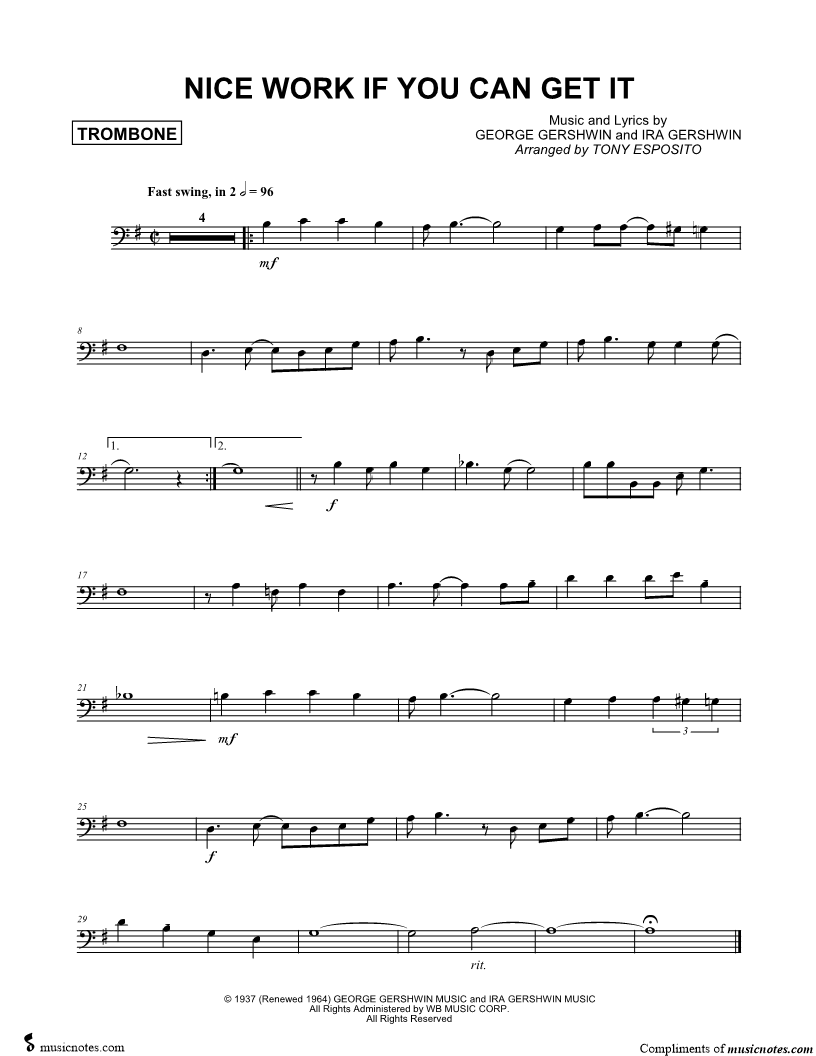 NICE WORK IF YOU CAN GET IT

TROMBONE

Music and Lyrics by
GEORGE GERSHWIN and IRA GERSHWIN
Arranged by TONY ESPOSITO

Fast swing, in 2 𝅗𝅥 = 96

4

mf

8

12

1.

2.

f

17

21

mf

3

25

f

29

rit.

© 1937 (Renewed 1964) GEORGE GERSHWIN MUSIC and IRA GERSHWIN MUSIC
All Rights Administered by WB MUSIC CORP.
All Rights Reserved

musicnotes.com

Compliments of musicnotes.com